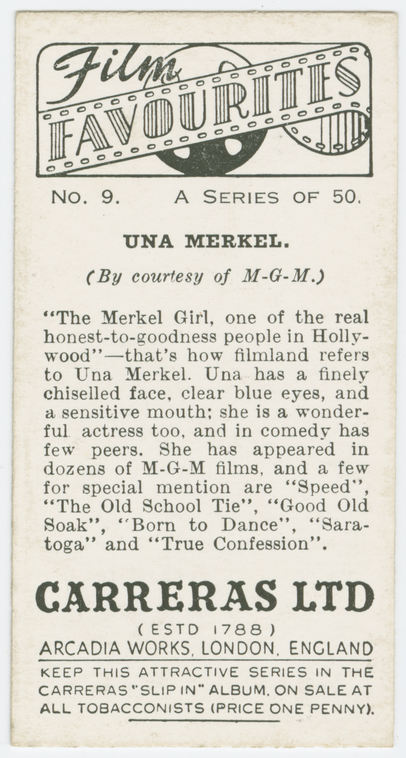 Film
FAVOURITES

No. 9. A SERIES OF 50.

UNA MERKEL.

(By courtesy of M-G-M.)

"The Merkel Girl, one of the real honest-to-goodness people in Hollywood"—that's how filmland refers to Una Merkel. Una has a finely chiselled face, clear blue eyes, and a sensitive mouth; she is a wonderful actress too, and in comedy has few peers. She has appeared in dozens of M-G-M films, and a few for special mention are "Speed", "The Old School Tie", "Good Old Soak", "Born to Dance", "Saratoga" and "True Confession".

CARRERAS LTD

(ESTD 1788)

ARCADIA WORKS, LONDON, ENGLAND

KEEP THIS ATTRACTIVE SERIES IN THE CARRERAS "SLIP IN" ALBUM, ON SALE AT ALL TOBACCONISTS (PRICE ONE PENNY).